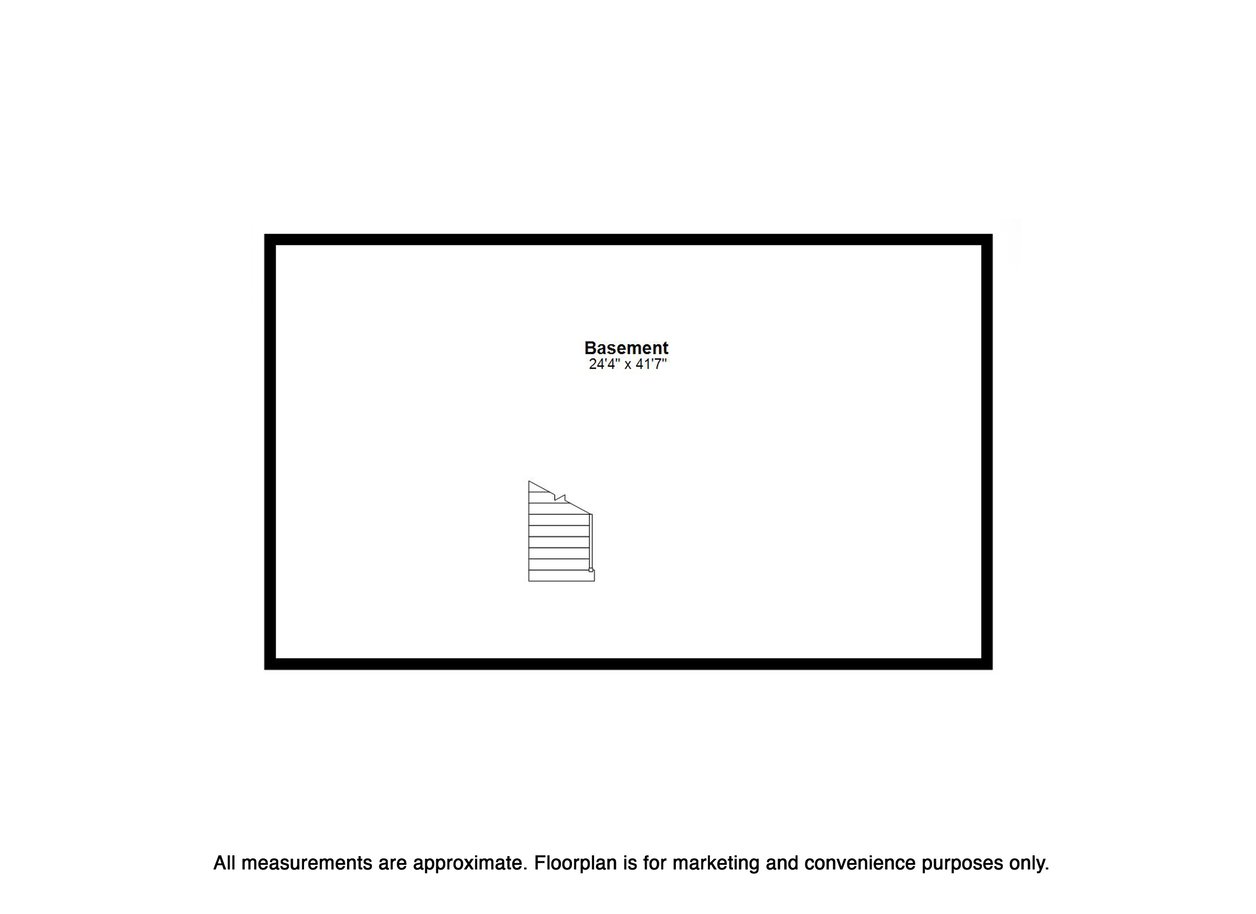 Basement
24'4" x 41'7"

All measurements are approximate. Floorplan is for marketing and convenience purposes only.